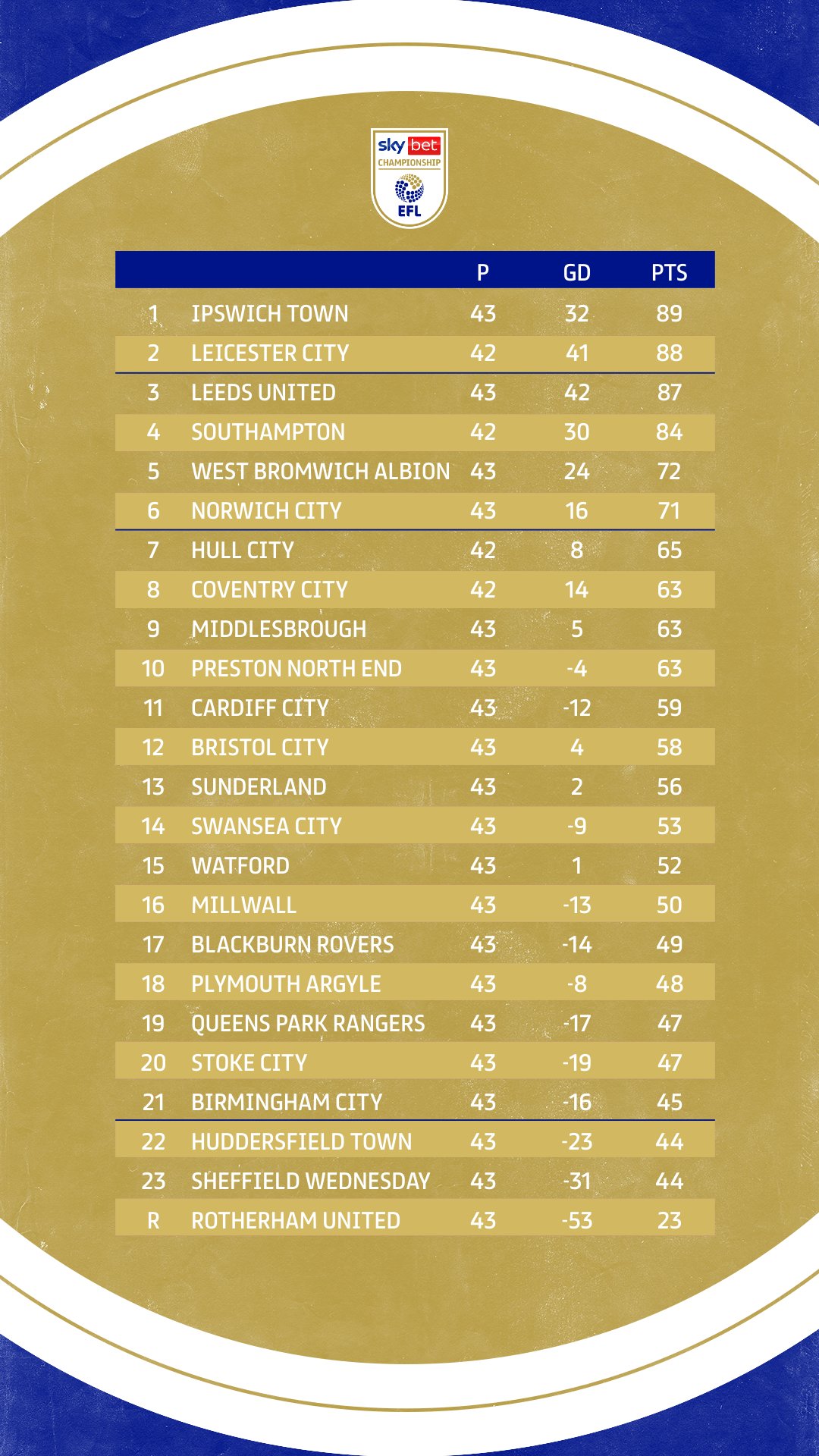 sky bet
CHAMPIONSHIP
EFL

| | | P | GD | PTS |
|---|---|---|---|---|
| 1 | IPSWICH TOWN | 43 | 32 | 89 |
| 2 | LEICESTER CITY | 42 | 41 | 88 |
| 3 | LEEDS UNITED | 43 | 42 | 87 |
| 4 | SOUTHAMPTON | 42 | 30 | 84 |
| 5 | WEST BROMWICH ALBION | 43 | 24 | 72 |
| 6 | NORWICH CITY | 43 | 16 | 71 |
| 7 | HULL CITY | 42 | 8 | 65 |
| 8 | COVENTRY CITY | 42 | 14 | 63 |
| 9 | MIDDLESBROUGH | 43 | 5 | 63 |
| 10 | PRESTON NORTH END | 43 | -4 | 63 |
| 11 | CARDIFF CITY | 43 | -12 | 59 |
| 12 | BRISTOL CITY | 43 | 4 | 58 |
| 13 | SUNDERLAND | 43 | 2 | 56 |
| 14 | SWANSEA CITY | 43 | -9 | 53 |
| 15 | WATFORD | 43 | 1 | 52 |
| 16 | MILLWALL | 43 | -13 | 50 |
| 17 | BLACKBURN ROVERS | 43 | -14 | 49 |
| 18 | PLYMOUTH ARGYLE | 43 | -8 | 48 |
| 19 | QUEENS PARK RANGERS | 43 | -17 | 47 |
| 20 | STOKE CITY | 43 | -19 | 47 |
| 21 | BIRMINGHAM CITY | 43 | -16 | 45 |
| 22 | HUDDERSFIELD TOWN | 43 | -23 | 44 |
| 23 | SHEFFIELD WEDNESDAY | 43 | -31 | 44 |
| R | ROTHERHAM UNITED | 43 | -53 | 23 |